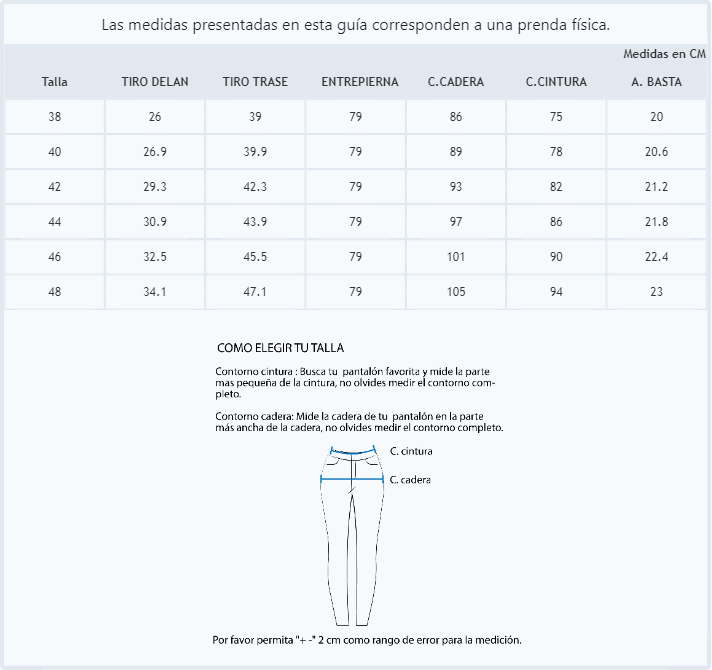 Las medidas presentadas en esta guía corresponden a una prenda física.

Medidas en CM

| Talla | TIRO DELAN | TIRO TRASE | ENTREPIERNA | C.CADERA | C.CINTURA | A. BASTA |
|---|---|---|---|---|---|---|
| 38 | 26 | 39 | 79 | 86 | 75 | 20 |
| 40 | 26.9 | 39.9 | 79 | 89 | 78 | 20.6 |
| 42 | 29.3 | 42.3 | 79 | 93 | 82 | 21.2 |
| 44 | 30.9 | 43.9 | 79 | 97 | 86 | 21.8 |
| 46 | 32.5 | 45.5 | 79 | 101 | 90 | 22.4 |
| 48 | 34.1 | 47.1 | 79 | 105 | 94 | 23 |

COMO ELEGIR TU TALLA

Contorno cintura : Busca tu pantalón favorita y mide la parte mas pequeña de la cintura, no olvides medir el contorno completo.

Contorno cadera: Mide la cadera de tu pantalón en la parte más ancha de la cadera, no olvides medir el contorno completo.

C. cintura

C. cadera

Por favor permita "+ -" 2 cm como rango de error para la medición.